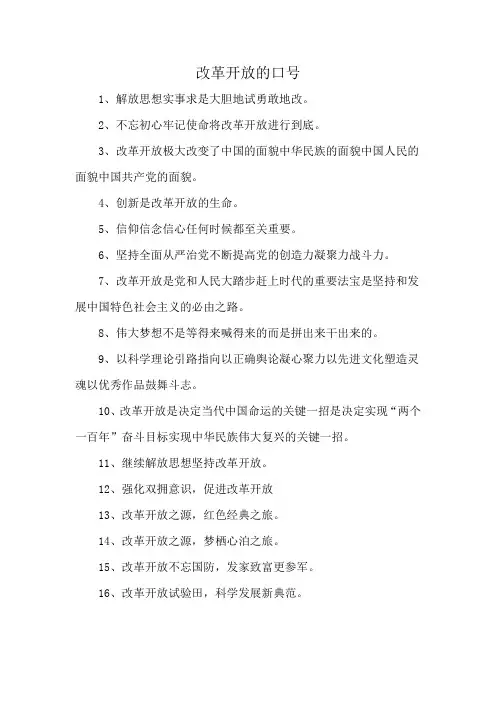 改革开放的口号

1、解放思想实事求是大胆地试勇敢地改。

2、不忘初心牢记使命将改革开放进行到底。

3、改革开放极大改变了中国的面貌中华民族的面貌中国人民的面貌中国共产党的面貌。

4、创新是改革开放的生命。

5、信仰信念信心任何时候都至关重要。

6、坚持全面从严治党不断提高党的创造力凝聚力战斗力。

7、改革开放是党和人民大踏步赶上时代的重要法宝是坚持和发展中国特色社会主义的必由之路。

8、伟大梦想不是等得来喊得来的而是拼出来干出来的。

9、以科学理论引路指向以正确舆论凝心聚力以先进文化塑造灵魂以优秀作品鼓舞斗志。

10、改革开放是决定当代中国命运的关键一招是决定实现“两个一百年”奋斗目标实现中华民族伟大复兴的关键一招。

11、继续解放思想坚持改革开放。

12、强化双拥意识，促进改革开放

13、改革开放之源，红色经典之旅。

14、改革开放之源，梦栖心泊之旅。

15、改革开放不忘国防，发家致富更参军。

16、改革开放试验田，科学发展新典范。